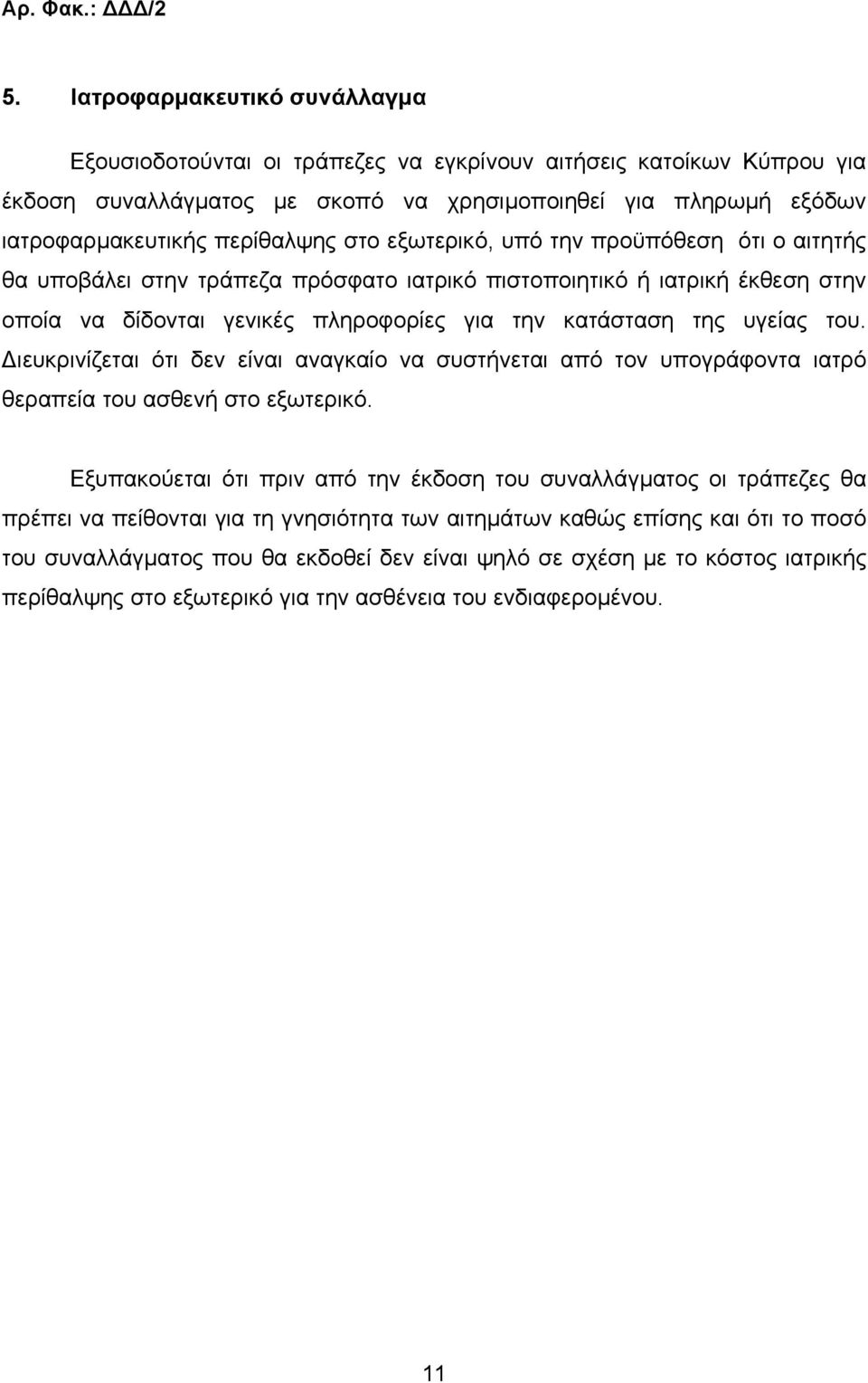 Αρ. Φακ.: ΔΔΔ/2

5. Ιατροφαρμακευτικό συνάλλαγμα

Εξουσιοδοτούνται οι τράπεζες να εγκρίνουν αιτήσεις κατοίκων Κύπρου για έκδοση συναλλάγματος με σκοπό να χρησιμοποιηθεί για πληρωμή εξόδων ιατροφαρμακευτικής περίθαλψης στο εξωτερικό, υπό την προϋπόθεση ότι ο αιτητής θα υποβάλει στην τράπεζα πρόσφατο ιατρικό πιστοποιητικό ή ιατρική έκθεση στην οποία να δίδονται γενικές πληροφορίες για την κατάσταση της υγείας του. Διευκρινίζεται ότι δεν είναι αναγκαίο να συστήνεται από τον υπογράφοντα ιατρό θεραπεία του ασθενή στο εξωτερικό.

Εξυπακούεται ότι πριν από την έκδοση του συναλλάγματος οι τράπεζες θα πρέπει να πείθονται για τη γνησιότητα των αιτημάτων καθώς επίσης και ότι το ποσό του συναλλάγματος που θα εκδοθεί δεν είναι ψηλό σε σχέση με το κόστος ιατρικής περίθαλψης στο εξωτερικό για την ασθένεια του ενδιαφερομένου.

11